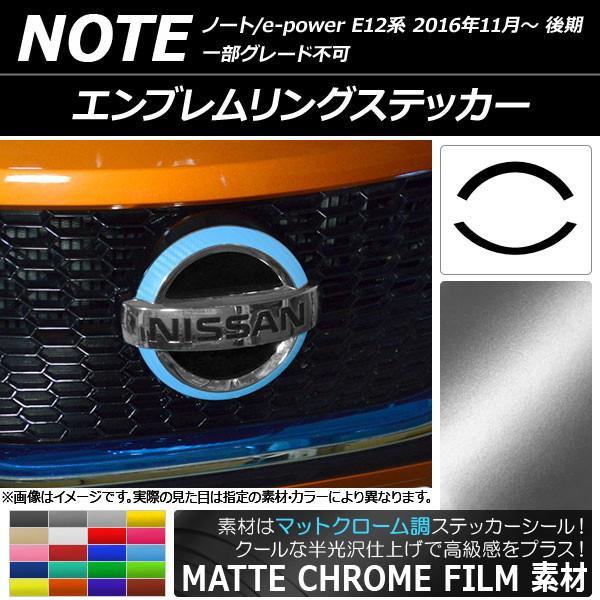 NOTE ノート/e-power E12系 2016年11月～ 後期
一部グレード不可

エンブレムリングステッカー

NISSAN

※画像はイメージです。実際の見た目は指定の素材・カラーにより異なります。

素材はマットクローム調ステッカーシール！
クールな半光沢仕上げで高級感をプラス！
MATTE CHROME FILM 素材